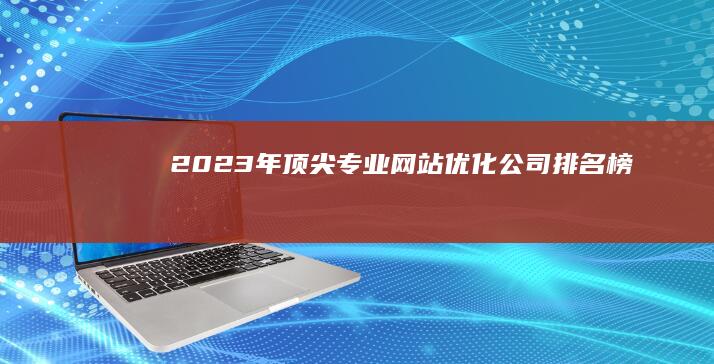 2023年顶尖专业网站优化公司排名榜